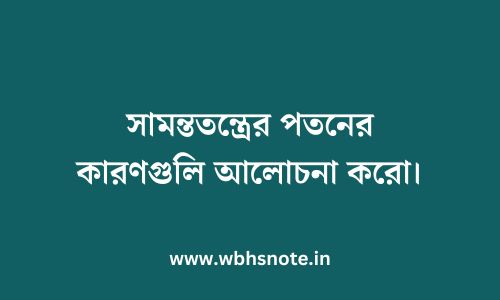 সামন্ততন্ত্রের পতনের কারণগুলি আলোচনা করো।

www.wbhsnote.in